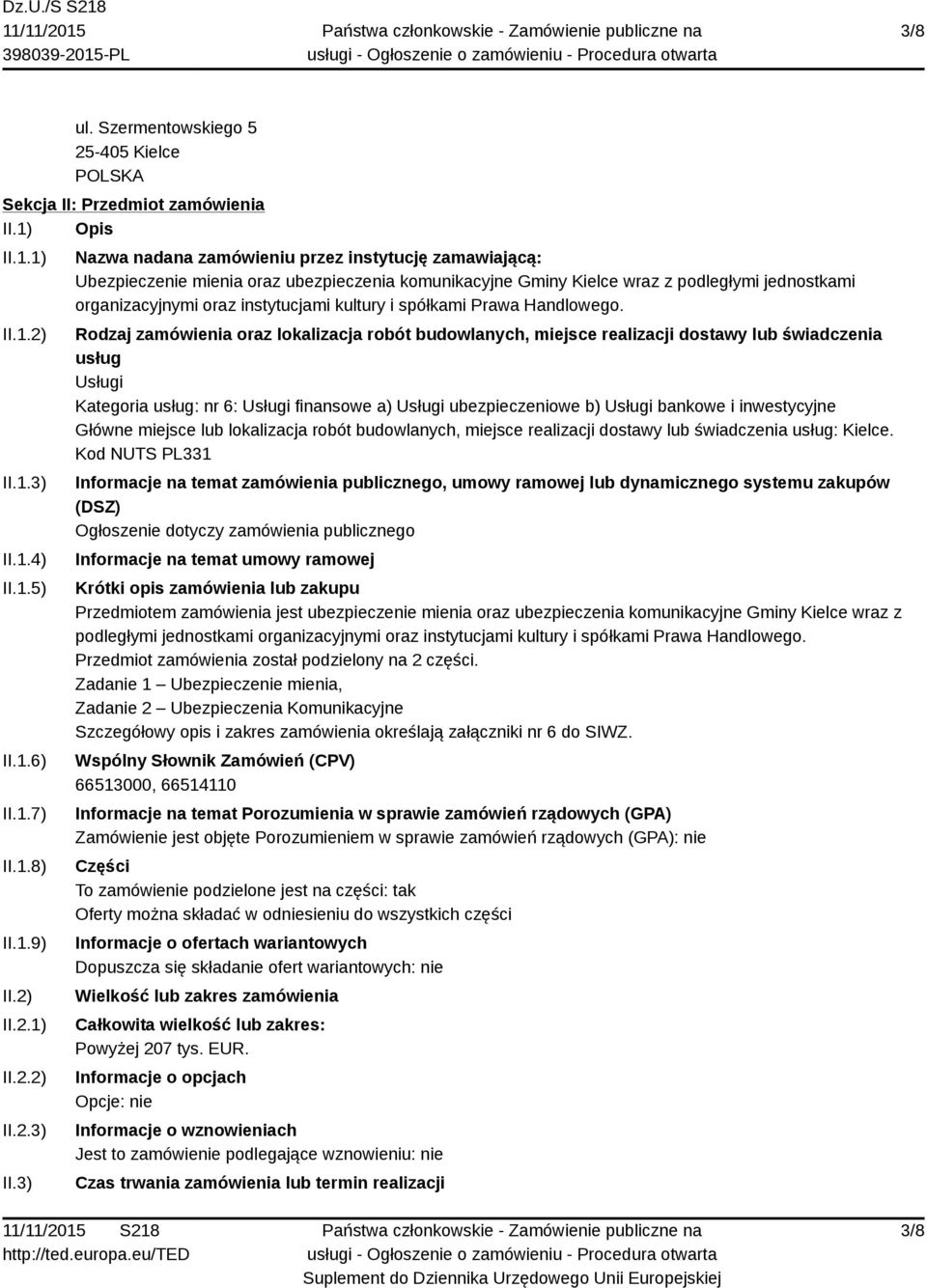 Dz.U./S S218
11/11/2015
398039-2015-PL

Państwa członkowskie - Zamówienie publiczne na usługi - Ogłoszenie o zamówieniu - Procedura otwarta

3/8

ul. Szermentowskiego 5
25-405 Kielce
POLSKA

Sekcja II: Przedmiot zamówienia

II.1) Opis

II.1.1) Nazwa nadana zamówieniu przez instytucję zamawiającą:
Ubezpieczenie mienia oraz ubezpieczenia komunikacyjne Gminy Kielce wraz z podległymi jednostkami organizacyjnymi oraz instytucjami kultury i spółkami Prawa Handlowego.

II.1.2) Rodzaj zamówienia oraz lokalizacja robót budowlanych, miejsce realizacji dostawy lub świadczenia usług
Usługi
Kategoria usług: nr 6: Usługi finansowe a) Usługi ubezpieczeniowe b) Usługi bankowe i inwestycyjne
Główne miejsce lub lokalizacja robót budowlanych, miejsce realizacji dostawy lub świadczenia usług: Kielce.
Kod NUTS PL331

II.1.3) Informacje na temat zamówienia publicznego, umowy ramowej lub dynamicznego systemu zakupów (DSZ)
Ogłoszenie dotyczy zamówienia publicznego

II.1.4) Informacje na temat umowy ramowej

II.1.5) Krótki opis zamówienia lub zakupu
Przedmiotem zamówienia jest ubezpieczenie mienia oraz ubezpieczenia komunikacyjne Gminy Kielce wraz z podległymi jednostkami organizacyjnymi oraz instytucjami kultury i spółkami Prawa Handlowego.
Przedmiot zamówienia został podzielony na 2 części.
Zadanie 1 – Ubezpieczenie mienia,
Zadanie 2 – Ubezpieczenia Komunikacyjne
Szczegółowy opis i zakres zamówienia określają załączniki nr 6 do SIWZ.

II.1.6) Wspólny Słownik Zamówień (CPV)
66513000, 66514110

II.1.7) Informacje na temat Porozumienia w sprawie zamówień rządowych (GPA)
Zamówienie jest objęte Porozumieniem w sprawie zamówień rządowych (GPA): nie

II.1.8) Części
To zamówienie podzielone jest na części: tak
Oferty można składać w odniesieniu do wszystkich części

II.1.9) Informacje o ofertach wariantowych
Dopuszcza się składanie ofert wariantowych: nie

II.2) Wielkość lub zakres zamówienia

II.2.1) Całkowita wielkość lub zakres:
Powyżej 207 tys. EUR.

II.2.2) Informacje o opcjach
Opcje: nie

II.2.3) Informacje o wznowieniach
Jest to zamówienie podlegające wznowieniu: nie

II.3) Czas trwania zamówienia lub termin realizacji

11/11/2015 S218
http://ted.europa.eu/TED

Państwa członkowskie - Zamówienie publiczne na usługi - Ogłoszenie o zamówieniu - Procedura otwarta
Suplement do Dziennika Urzędowego Unii Europejskiej

3/8